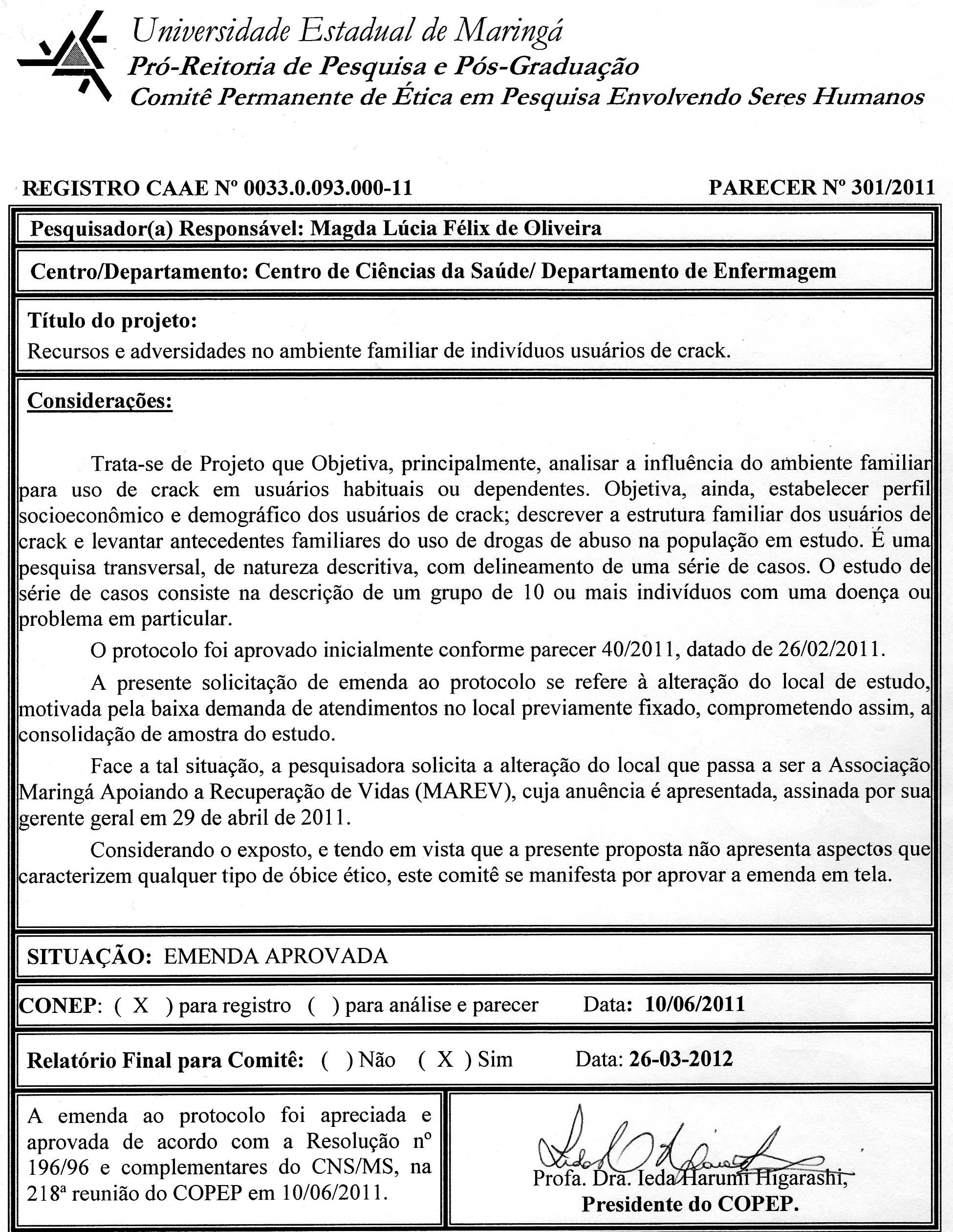 Universidade Estadual de Maringá
Pró-Reitoria de Pesquisa e Pós-Graduação
Comitê Permanente de Ética em Pesquisa Envolvendo Seres Humanos

REGISTRO CAAE Nº 0033.0.093.000-11

PARECER Nº 301/2011

Pesquisador(a) Responsável: Magda Lúcia Félix de Oliveira

Centro/Departamento: Centro de Ciências da Saúde/ Departamento de Enfermagem

Título do projeto:
Recursos e adversidades no ambiente familiar de indivíduos usuários de crack.

Considerações:

Trata-se de Projeto que Objetiva, principalmente, analisar a influência do ambiente familiar para uso de crack em usuários habituais ou dependentes. Objetiva, ainda, estabelecer perfil socioeconômico e demográfico dos usuários de crack; descrever a estrutura familiar dos usuários de crack e levantar antecedentes familiares do uso de drogas de abuso na população em estudo. É uma pesquisa transversal, de natureza descritiva, com delineamento de uma série de casos. O estudo de série de casos consiste na descrição de um grupo de 10 ou mais indivíduos com uma doença ou problema em particular.

O protocolo foi aprovado inicialmente conforme parecer 40/2011, datado de 26/02/2011.

A presente solicitação de emenda ao protocolo se refere à alteração do local de estudo, motivada pela baixa demanda de atendimentos no local previamente fixado, comprometendo assim, a consolidação de amostra do estudo.

Face a tal situação, a pesquisadora solicita a alteração do local que passa a ser a Associação Maringá Apoiando a Recuperação de Vidas (MAREV), cuja anuência é apresentada, assinada por sua gerente geral em 29 de abril de 2011.

Considerando o exposto, e tendo em vista que a presente proposta não apresenta aspectos que caracterizem qualquer tipo de óbice ético, este comitê se manifesta por aprovar a emenda em tela.

SITUAÇÃO: EMENDA APROVADA

CONEP: ( X ) para registro ( ) para análise e parecer Data: 10/06/2011

Relatório Final para Comitê: ( ) Não ( X ) Sim Data: 26-03-2012

A emenda ao protocolo foi apreciada e aprovada de acordo com a Resolução nº 196/96 e complementares do CNS/MS, na 218ª reunião do COPEP em 10/06/2011.

Profa. Dra. Ieda Harumi Higarashi,
Presidente do COPEP.